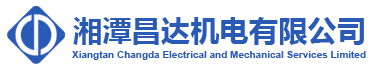 湘潭昌达机电有限公司
Xiangtan Changda Electrical and Mechanical Services Limited